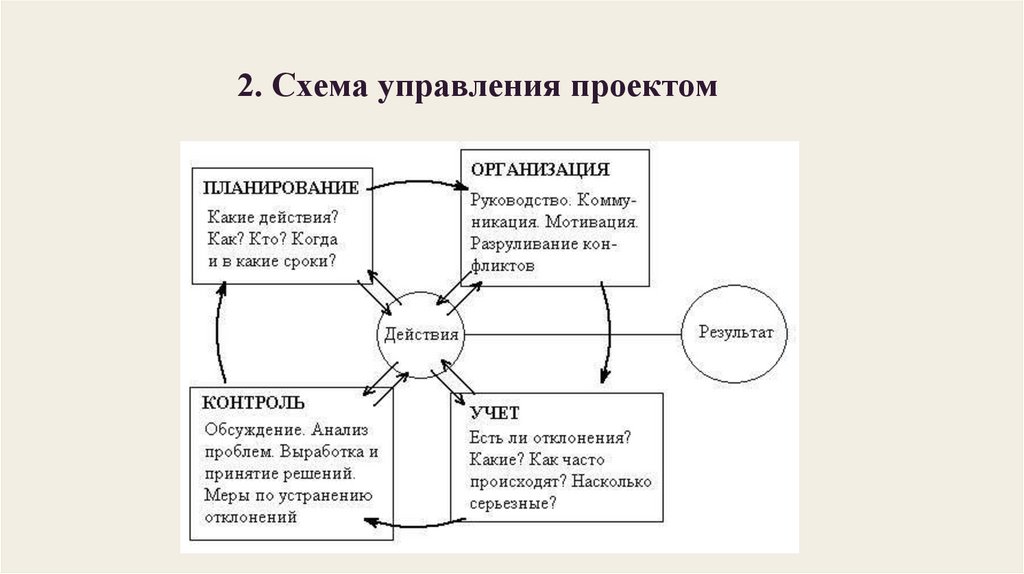 2. Схема управления проектом

ПЛАНИРОВАНИЕ
Какие действия? Как? Кто? Когда и в какие сроки?

ОРГАНИЗАЦИЯ
Руководство. Коммуникация. Мотивация. Разруливание конфликтов

Действия

Результат

КОНТРОЛЬ
Обсуждение. Анализ проблем. Выработка и принятие решений. Меры по устранению отклонений

УЧЕТ
Есть ли отклонения? Какие? Как часто происходят? Насколько серьезные?